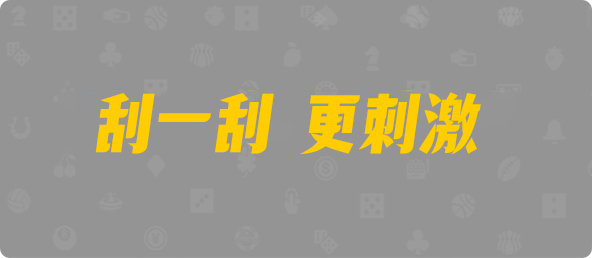 刮一刮 更刺激